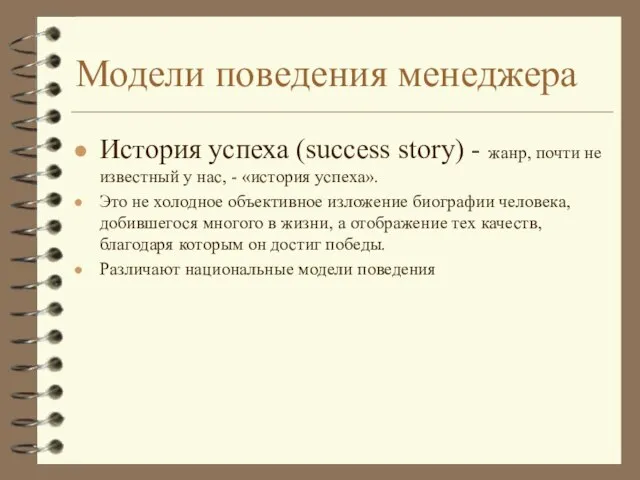 Модели поведения менеджера

История успеха (success story) - жанр, почти не известный у нас, - «история успеха».

Это не холодное объективное изложение биографии человека, добившегося многого в жизни, а отображение тех качеств, благодаря которым он достиг победы.

Различают национальные модели поведения